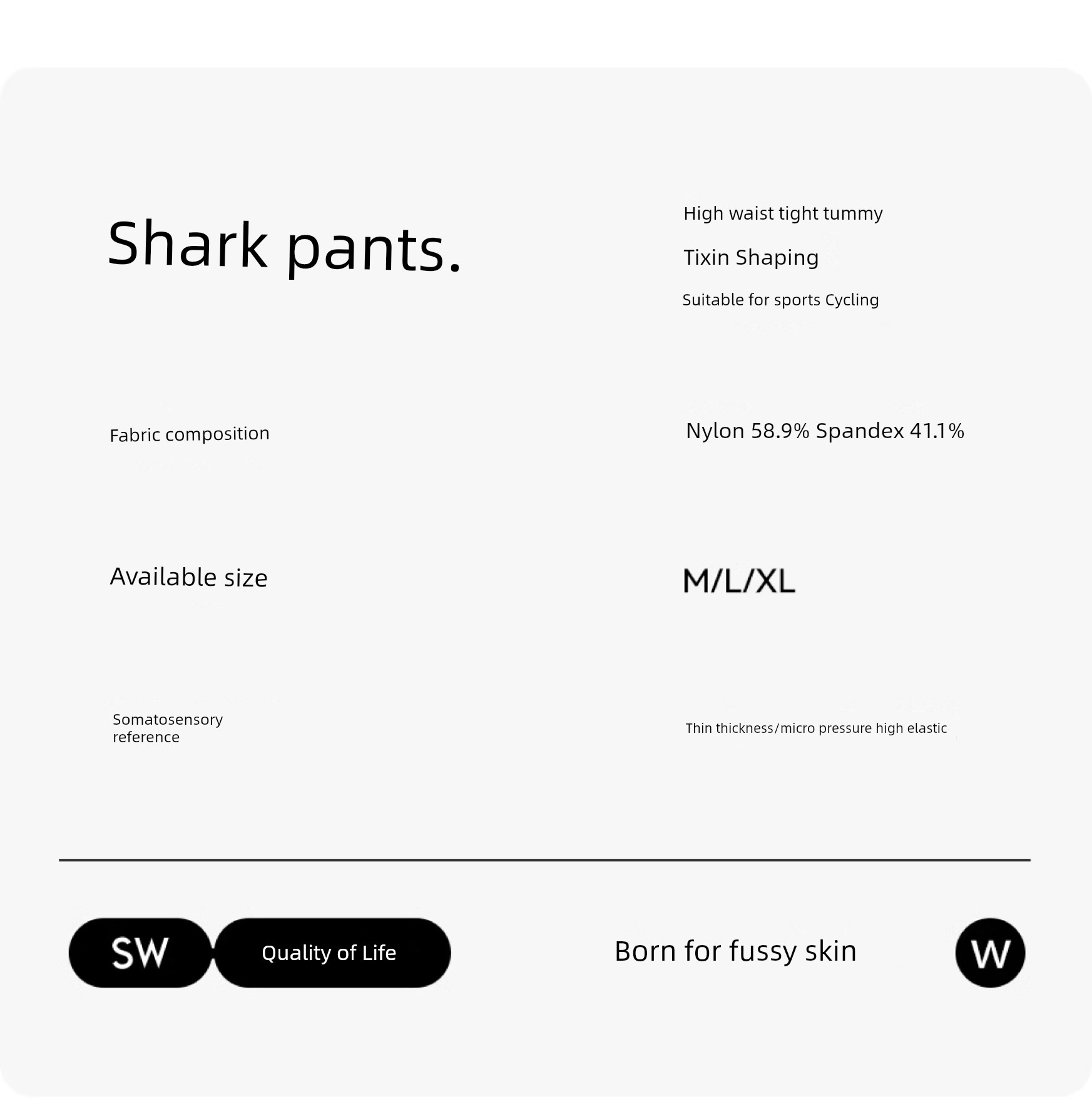 Shark pants.

High waist tight tummy
Tixin Shaping
Suitable for sports Cycling

Fabric composition

Nylon 58.9% Spandex 41.1%

Available size

M/L/XL

Somatosensory reference

Thin thickness/micro pressure high elastic

SW

Quality of Life

Born for fussy skin

W